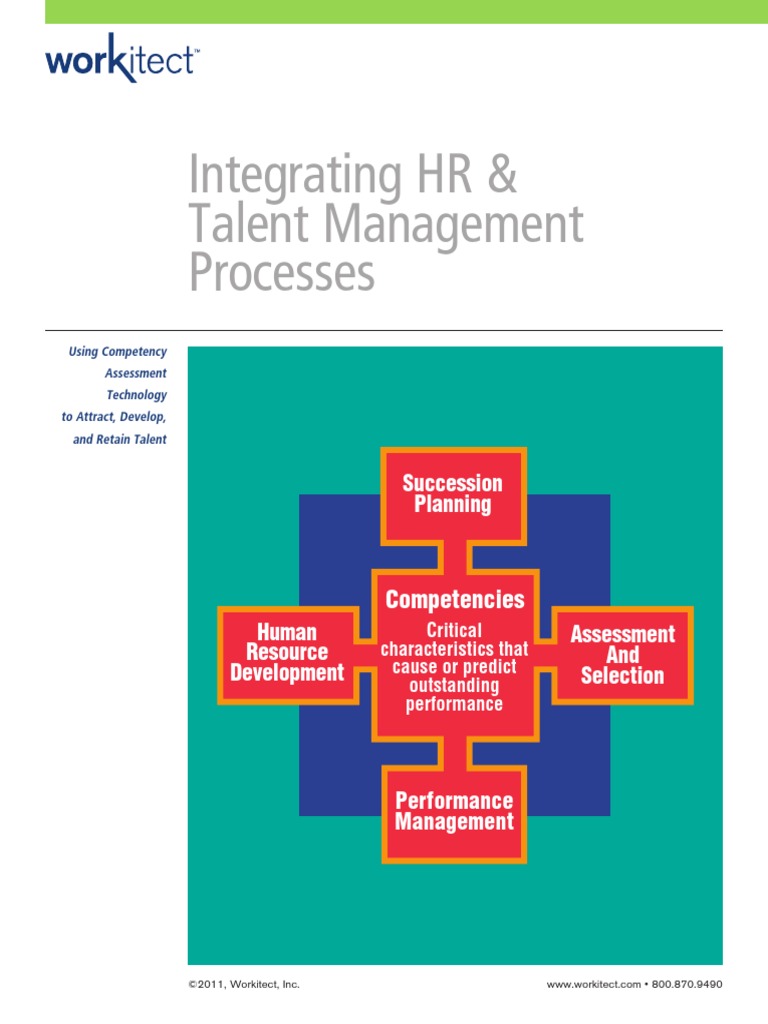 workitect™

Integrating HR & Talent Management Processes

Using Competency Assessment Technology to Attract, Develop, and Retain Talent

Succession Planning

Human Resource Development

Competencies

Critical characteristics that cause or predict outstanding performance

Assessment And Selection

Performance Management

©2011, Workitect, Inc.

www.workitect.com • 800.870.9490